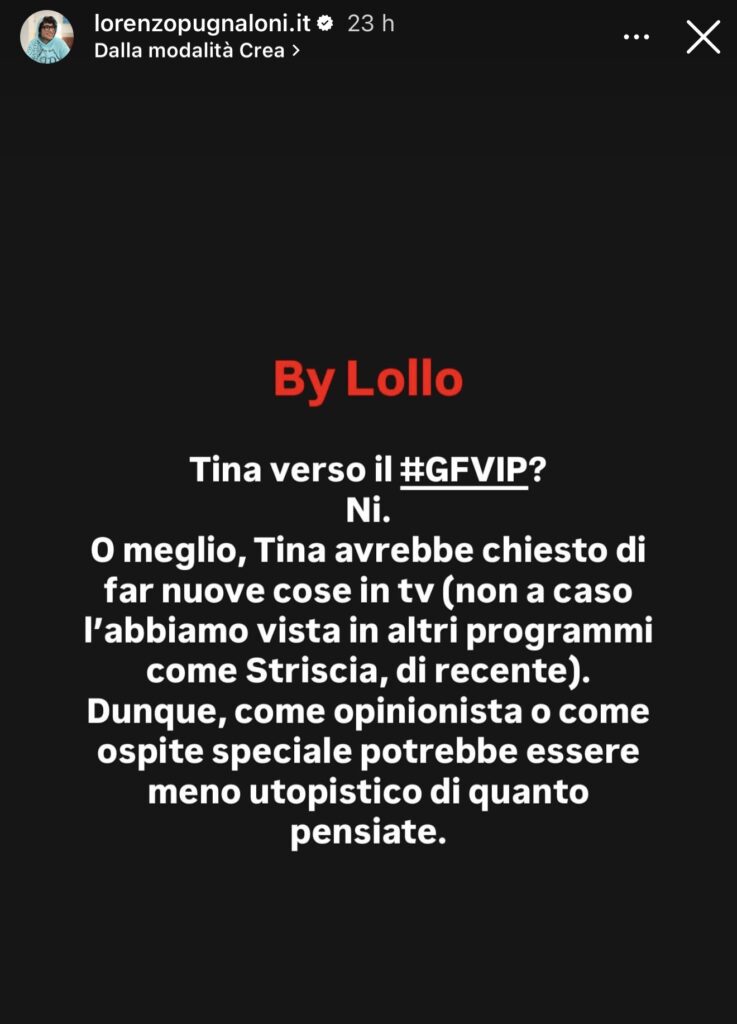 lorenzopugnaloni.it 23 h
Dalla modalità Crea >

By Lollo

Tina verso il #GFVIP?
Ni.
O meglio, Tina avrebbe chiesto di far nuove cose in tv (non a caso l'abbiamo vista in altri programmi come Striscia, di recente).
Dunque, come opinionista o come ospite speciale potrebbe essere meno utopistico di quanto pensiate.